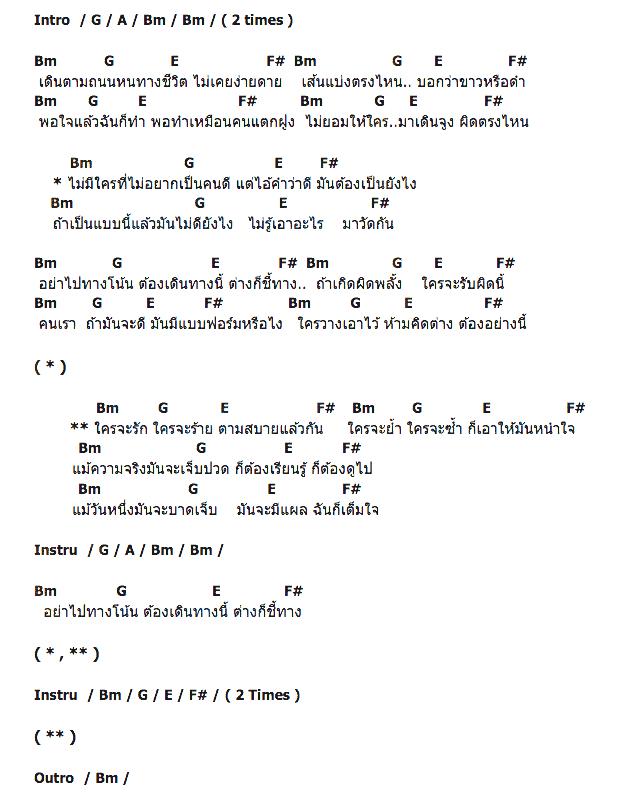 Intro / G / A / Bm / Bm / ( 2 times )

Bm G E F# Bm G E F#
เดินตามถนนหนทางชีวิต ไม่เคยง่ายดาย เส้นแบ่งตรงไหน.. บอกว่าขาวหรือดำ
Bm G E F# Bm G E F#
พอใจแล้วฉันก็ทำ พอทำเหมือนคนแตกฝูง ไม่ยอมให้ใคร..มาเดินจูง ผิดตรงไหน

Bm G E F#
* ไม่มีใครที่ไม่อยากเป็นคนดี แต่ไอ้คำว่าดี มันต้องเป็นยังไง
Bm G E F#
ถ้าเป็นแบบนี้แล้วมันไม่ดียังไง ไม่รู้เอาอะไร มาวัดกัน

Bm G E F# Bm G E F#
อย่าไปทางโน้น ต้องเดินทางนี้ ต่างก็ชี้ทาง.. ถ้าเกิดผิดพลั้ง ใครจะรับผิดนี้
Bm G E F# Bm G E F#
คนเรา ถ้ามันจะดี มันมีแบบฟอร์มหรือไง ใครวางเอาไว้ ห้ามคิดต่าง ต้องอย่างนี้

( * )

Bm G E F# Bm G E F#
** ใครจะรัก ใครจะร้าย ตามสบายแล้วกัน ใครจะย้ำ ใครจะซ้ำ ก็เอาให้มันหนำใจ
Bm G E F#
แม้ความจริงมันจะเจ็บปวด ก็ต้องเรียนรู้ ก็ต้องดูไป
Bm G E F#
แม้วันหนึ่งมันจะบาดเจ็บ มันจะมีแผล ฉันก็เต็มใจ

Instru / G / A / Bm / Bm /

Bm G E F#
อย่าไปทางโน้น ต้องเดินทางนี้ ต่างก็ชี้ทาง

( * , ** )

Instru / Bm / G / E / F# / ( 2 Times )

( ** )

Outro / Bm /